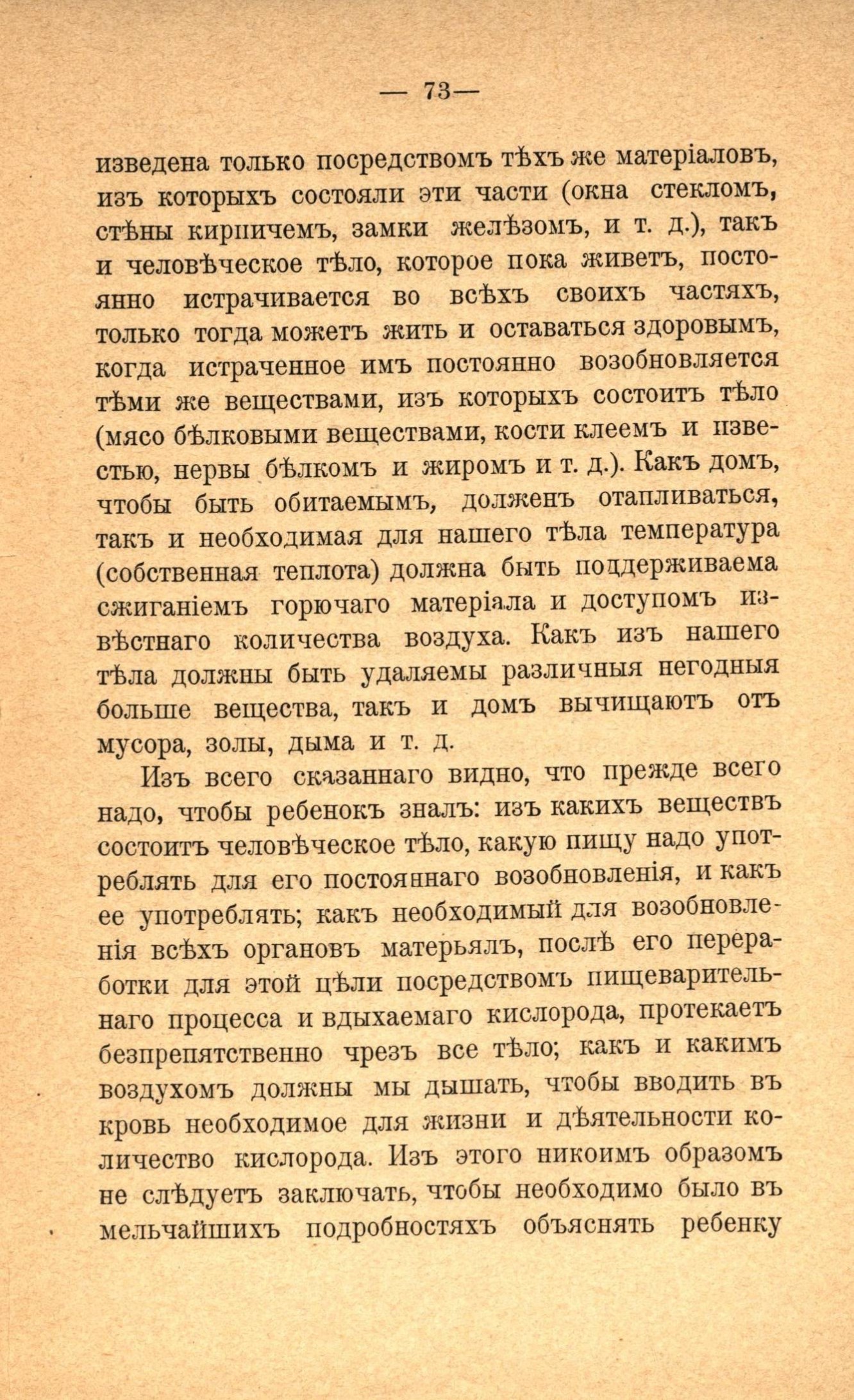 — 73—

изведена только посредствомъ тѣхъ же матеріаловъ, изъ которыхъ состояли эти части (окна стекломъ, стѣны кирпичемъ, замки желѣзомъ, и т. д.), такъ и человѣческое тѣло, которое пока живетъ, постоянно истрачивается во всѣхъ своихъ частяхъ, только тогда можетъ жить и оставаться здоровымъ, когда истраченное имъ постоянно возобновляется тѣми же веществами, изъ которыхъ состоитъ тѣло (мясо бѣлковыми веществами, кости клеемъ и известью, нервы бѣлкомъ и жиромъ и т. д.). Какъ домъ, чтобы быть обитаемымъ, долженъ отапливаться, такъ и необходимая для нашего тѣла температура (собственная теплота) должна быть поддерживаема сжиганіемъ горючаго матеріала и доступомъ извѣстнаго количества воздуха. Какъ изъ нашего тѣла должны быть удаляемы различныя негодныя больше вещества, такъ и домъ вычищаютъ отъ мусора, золы, дыма и т. д.

Изъ всего сказаннаго видно, что прежде всего надо, чтобы ребенокъ зналъ: изъ какихъ веществъ состоитъ человѣческое тѣло, какую пищу надо употреблять для его постояннаго возобновленія, и какъ ее употреблять; какъ необходимый для возобновленія всѣхъ органовъ матерьялъ, послѣ его переработки для этой цѣли посредствомъ пищеварительнаго процесса и вдыхаемаго кислорода, протекаетъ безпрепятственно чрезъ все тѣло; какъ и какимъ воздухомъ должны мы дышать, чтобы вводить въ кровь необходимое для жизни и дѣятельности количество кислорода. Изъ этого никоимъ образомъ не слѣдуетъ заключать, чтобы необходимо было въ мельчайшихъ подробностяхъ объяснять ребенку